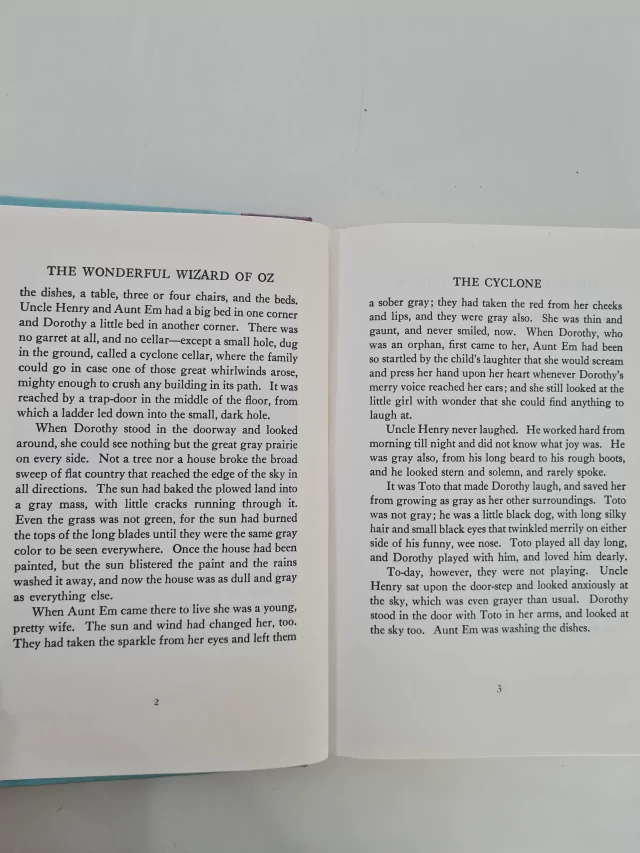 THE WONDERFUL WIZARD OF OZ

the dishes, a table, three or four chairs, and the beds. Uncle Henry and Aunt Em had a big bed in one corner and Dorothy a little bed in another corner. There was no garret at all, and no cellar—except a small hole, dug in the ground, called a cyclone cellar, where the family could go in case one of those great whirlwinds arose, mighty enough to crush any building in its path. It was reached by a trap-door in the middle of the floor, from which a ladder led down into the small, dark hole.

When Dorothy stood in the doorway and looked around, she could see nothing but the great gray prairie on every side. Not a tree nor a house broke the broad sweep of flat country that reached the edge of the sky in all directions. The sun had baked the plowed land into a gray mass, with little cracks running through it. Even the grass was not green, for the sun had burned the tops of the long blades until they were the same gray color to be seen everywhere. Once the house had been painted, but the sun blistered the paint and the rains washed it away, and now the house was as dull and gray as everything else.

When Aunt Em came there to live she was a young, pretty wife. The sun and wind had changed her, too. They had taken the sparkle from her eyes and left them

2

THE CYCLONE

a sober gray; they had taken the red from her cheeks and lips, and they were gray also. She was thin and gaunt, and never smiled, now. When Dorothy, who was an orphan, first came to her, Aunt Em had been so startled by the child's laughter that she would scream and press her hand upon her heart whenever Dorothy's merry voice reached her ears; and she still looked at the little girl with wonder that she could find anything to laugh at.

Uncle Henry never laughed. He worked hard from morning till night and did not know what joy was. He was gray also, from his long beard to his rough boots, and he looked stern and solemn, and rarely spoke.

It was Toto that made Dorothy laugh, and saved her from growing as gray as her other surroundings. Toto was not gray; he was a little black dog, with long silky hair and small black eyes that twinkled merrily on either side of his funny, wee nose. Toto played all day long, and Dorothy played with him, and loved him dearly.

To-day, however, they were not playing. Uncle Henry sat upon the door-step and looked anxiously at the sky, which was even grayer than usual. Dorothy stood in the door with Toto in her arms, and looked at the sky too. Aunt Em was washing the dishes.

3